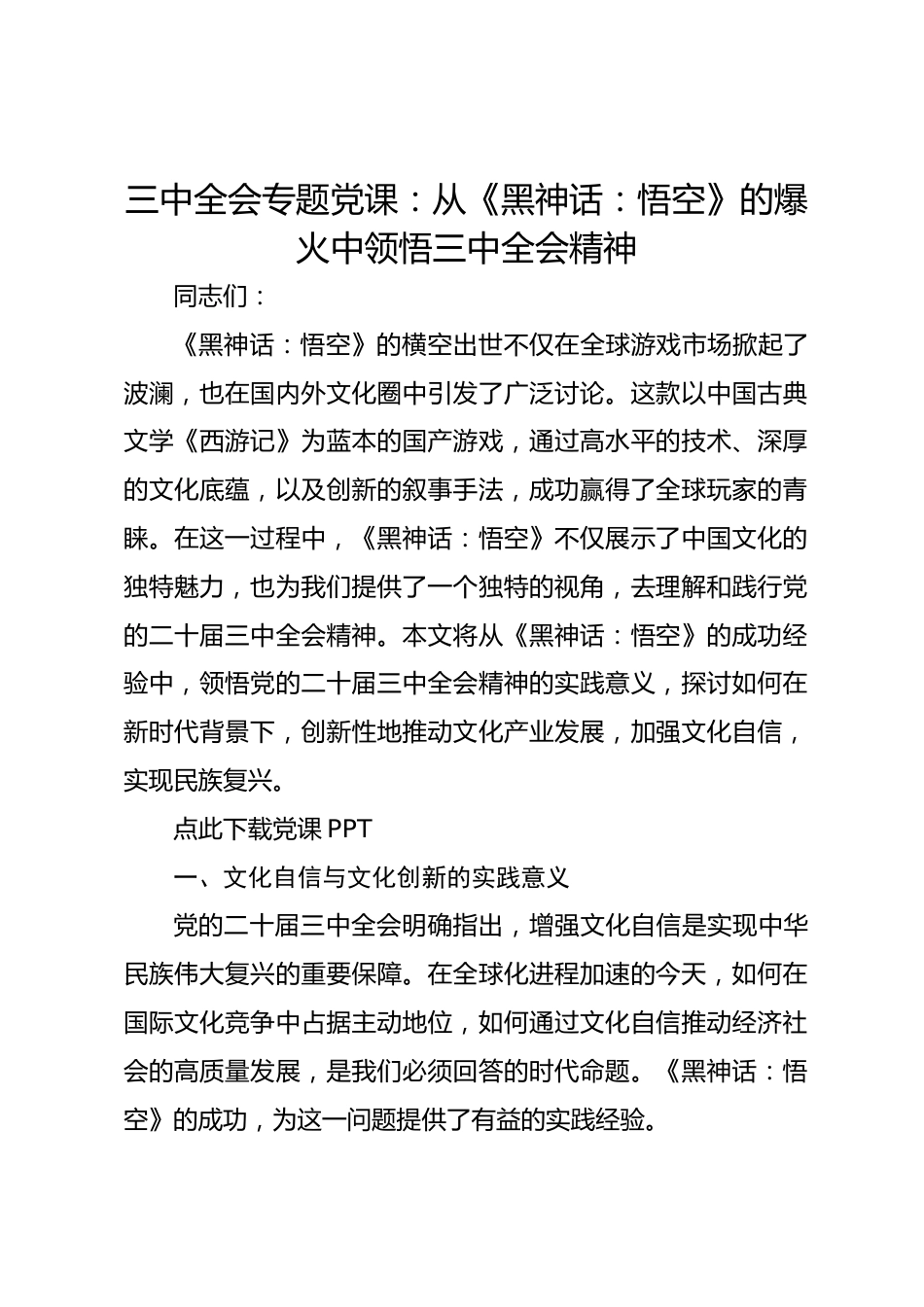 三中全会专题党课：从《黑神话：悟空》的爆火中领悟三中全会精神

同志们：

《黑神话：悟空》的横空出世不仅在全球游戏市场掀起了波澜，也在国内外文化圈中引发了广泛讨论。这款以中国古典文学《西游记》为蓝本的国产游戏，通过高水平的技术、深厚的文化底蕴，以及创新的叙事手法，成功赢得了全球玩家的青睐。在这一过程中，《黑神话：悟空》不仅展示了中国文化的独特魅力，也为我们提供了一个独特的视角，去理解和践行党的二十届三中全会精神。本文将从《黑神话：悟空》的成功经验中，领悟党的二十届三中全会精神的实践意义，探讨如何在新时代背景下，创新性地推动文化产业发展，加强文化自信，实现民族复兴。

点此下载党课 PPT

一、文化自信与文化创新的实践意义

党的二十届三中全会明确指出，增强文化自信是实现中华民族伟大复兴的重要保障。在全球化进程加速的今天，如何在国际文化竞争中占据主动地位，如何通过文化自信推动经济社会的高质量发展，是我们必须回答的时代命题。《黑神话：悟空》的成功，为这一问题提供了有益的实践经验。